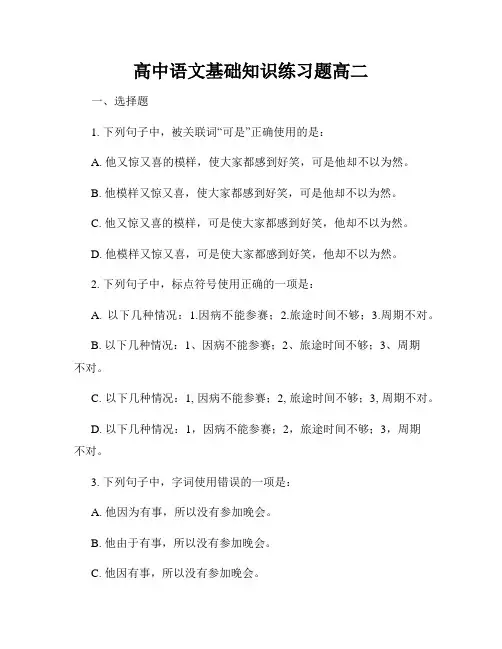 高中语文基础知识练习题高二

一、选择题

1. 下列句子中，被关联词“可是”正确使用的是：

A. 他又惊又喜的模样，使大家都感到好笑，可是他却不以为然。

B. 他模样又惊又喜，使大家都感到好笑，可是他却不以为然。

C. 他又惊又喜的模样，可是使大家都感到好笑，他却不以为然。

D. 他模样又惊又喜，可是使大家都感到好笑，他却不以为然。

2. 下列句子中，标点符号使用正确的一项是：

A. 以下几种情况：1.因病不能参赛；2.旅途时间不够；3.周期不对。

B. 以下几种情况：1、因病不能参赛；2、旅途时间不够；3、周期不对。

C. 以下几种情况：1, 因病不能参赛；2, 旅途时间不够；3, 周期不对。

D. 以下几种情况：1，因病不能参赛；2，旅途时间不够；3，周期不对。

3. 下列句子中，字词使用错误的一项是：

A. 他因为有事，所以没有参加晚会。

B. 他由于有事，所以没有参加晚会。

C. 他因有事，所以没有参加晚会。